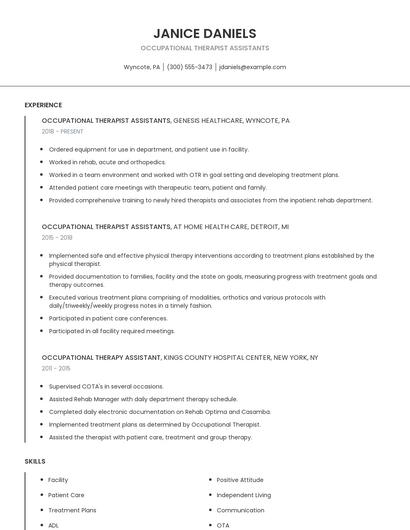 JANICE DANIELS

OCCUPATIONAL THERAPIST ASSISTANTS

Wyncote, PA | (300) 555-3473 | jdaniels@example.com

EXPERIENCE

OCCUPATIONAL THERAPIST ASSISTANTS, GENESIS HEALTHCARE, WYNCOTE, PA

2018 - PRESENT

- Ordered equipment for use in department, and patient use in facility.
- Worked in rehab, acute and orthopedics.
- Worked in a team environment and worked with OTR in goal setting and developing treatment plans.
- Attended patient care meetings with therapeutic team, patient and family.
- Provided comprehensive training to newly hired therapists and associates from the inpatient rehab department.

OCCUPATIONAL THERAPIST ASSISTANTS, AT HOME HEALTH CARE, DETROIT, MI

2015 - 2018

- Implemented safe and effective physical therapy interventions according to treatment plans established by the physical therapist.
- Provided documentation to families, facility and the state on goals, measuring progress with treatment goals and therapy outcomes.
- Executed various treatment plans comprising of modalities, orthotics and various protocols with daily/triweekly/weekly progress notes in a timely fashion.
- Participated in patient care conferences.
- Participated in all facility required meetings.

OCCUPATIONAL THERAPY ASSISTANT, KINGS COUNTY HOSPITAL CENTER, NEW YORK, NY

2011 - 2015

- Supervised COTA's in several occasions.
- Assisted Rehab Manager with daily department therapy schedule.
- Completed daily electronic documentation on Rehab Optima and Casamba.
- Implemented treatment plans as determined by Occupational Therapist.
- Assisted the therapist with patient care, treatment and group therapy.

SKILLS

- Facility
- Patient Care
- Treatment Plans
- ADL

- Positive Attitude
- Independent Living
- Communication
- OTA